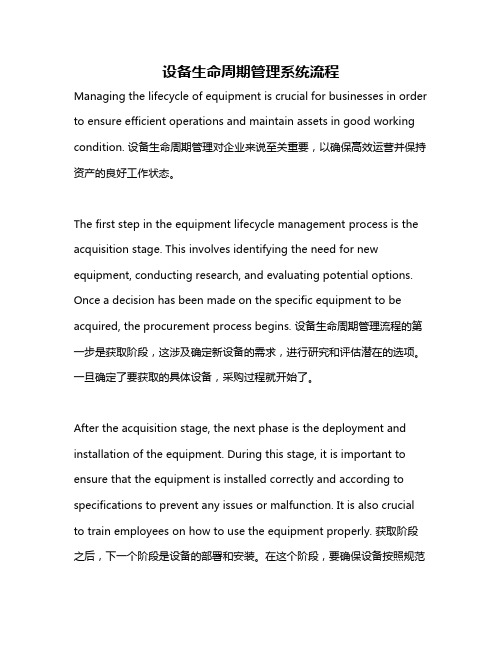 设备生命周期管理系统流程

Managing the lifecycle of equipment is crucial for businesses in order to ensure efficient operations and maintain assets in good working condition. 设备生命周期管理对企业来说至关重要，以确保高效运营并保持资产的良好工作状态。

The first step in the equipment lifecycle management process is the acquisition stage. This involves identifying the need for new equipment, conducting research, and evaluating potential options. Once a decision has been made on the specific equipment to be acquired, the procurement process begins. 设备生命周期管理流程的第一步是获取阶段，这涉及确定新设备的需求，进行研究和评估潜在的选项。一旦确定了要获取的具体设备，采购过程就开始了。

After the acquisition stage, the next phase is the deployment and installation of the equipment. During this stage, it is important to ensure that the equipment is installed correctly and according to specifications to prevent any issues or malfunction. It is also crucial to train employees on how to use the equipment properly. 获取阶段之后，下一个阶段是设备的部署和安装。在这个阶段，要确保设备按照规范